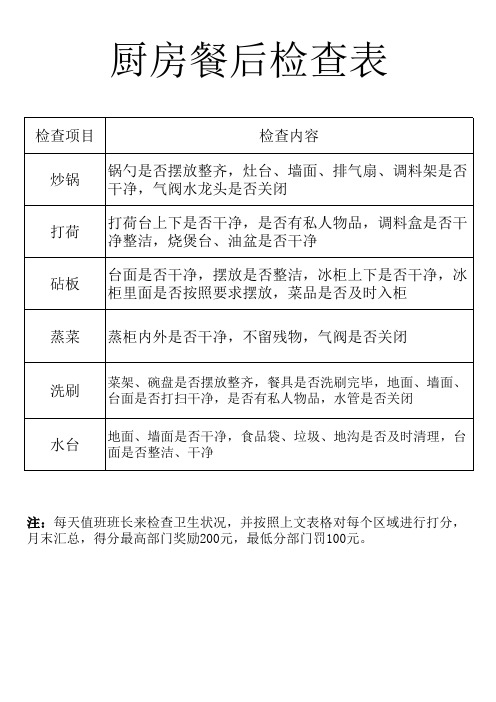 厨房餐后检查表

| 检查项目 | 检查内容 |
|---|---|
| 炒锅 | 锅勺是否摆放整齐，灶台、墙面、排气扇、调料架是否干净，气阀水龙头是否关闭 |
| 打荷 | 打荷台上下是否干净，是否有私人物品，调料盒是否干净整洁，烧煲台、油盆是否干净 |
| 砧板 | 台面是否干净，摆放是否整洁，冰柜上下是否干净，冰柜里面是否按照要求摆放，菜品是否及时入柜 |
| 蒸菜 | 蒸柜内外是否干净，不留残物，气阀是否关闭 |
| 洗刷 | 菜架、碗盘是否摆放整齐，餐具是否洗刷完毕，地面、墙面、台面是否打扫干净，是否有私人物品，水管是否关闭 |
| 水台 | 地面、墙面是否干净，食品袋、垃圾、地沟是否及时清理，台面是否整洁、干净 |

注：每天值班班长来检查卫生状况，并按照上文表格对每个区域进行打分，月末汇总，得分最高部门奖励200元，最低分部门罚100元。